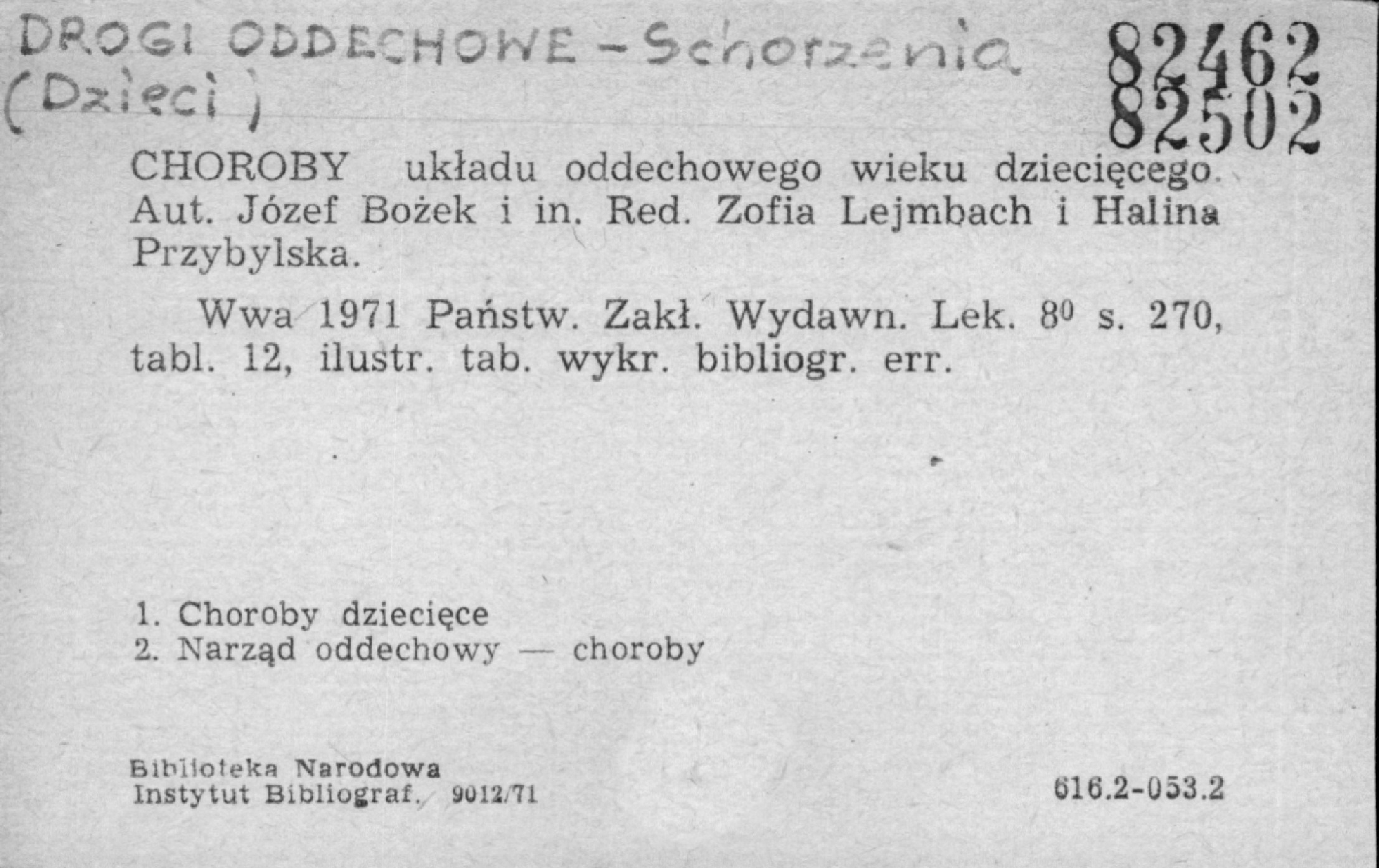 DROGI ODDECHOWE - Schorzenia (Dzieci)

82462
82502

CHOROBY układu oddechowego wieku dziecięcego. Aut. Józef Bożek i in. Red. Zofia Lejmbach i Halina Przybylska.

Wwa 1971 Państw. Zakł. Wydawn. Lek. $8^0$ s. 270, tabl. 12, ilustr. tab. wykr. bibliogr. err.

1. Choroby dziecięce
2. Narząd oddechowy — choroby

Biblioteka Narodowa
Instytut Bibliograf. 9012/71

616.2-053.2